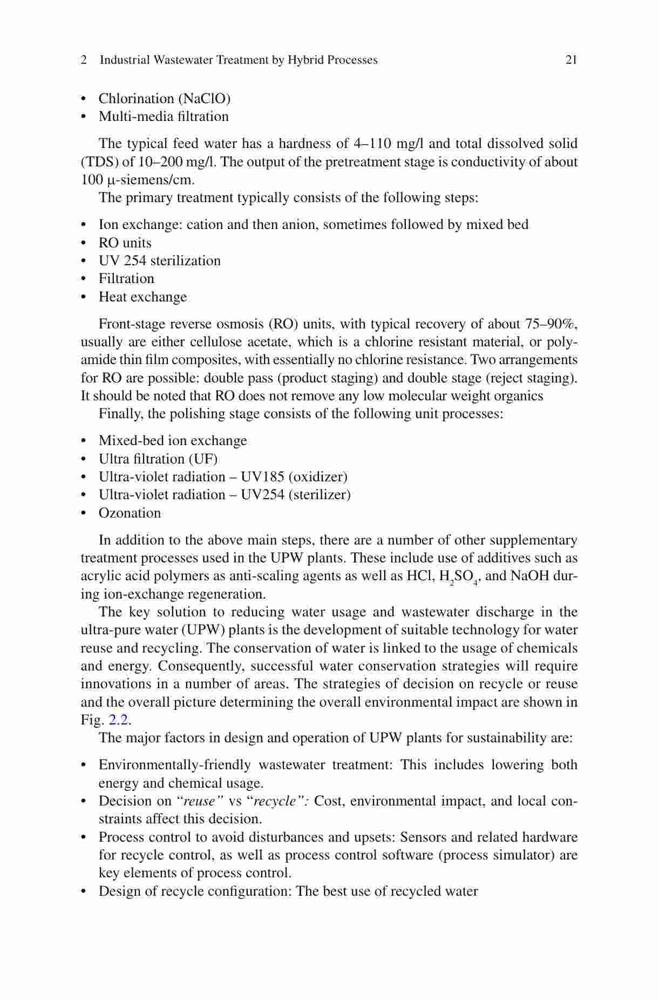 2 Industrial Wastewater Treatment by Hybrid Processes 21

• Chlorination (NaClO)
• Multi-media filtration

The typical feed water has a hardness of 4–110 mg/l and total dissolved solid (TDS) of 10–200 mg/l. The output of the pretreatment stage is conductivity of about 100 μ-siemens/cm.

The primary treatment typically consists of the following steps:

• Ion exchange: cation and then anion, sometimes followed by mixed bed
• RO units
• UV 254 sterilization
• Filtration
• Heat exchange

Front-stage reverse osmosis (RO) units, with typical recovery of about 75–90%, usually are either cellulose acetate, which is a chlorine resistant material, or polyamide thin film composites, with essentially no chlorine resistance. Two arrangements for RO are possible: double pass (product staging) and double stage (reject staging). It should be noted that RO does not remove any low molecular weight organics

Finally, the polishing stage consists of the following unit processes:

• Mixed-bed ion exchange
• Ultra filtration (UF)
• Ultra-violet radiation – UV185 (oxidizer)
• Ultra-violet radiation – UV254 (sterilizer)
• Ozonation

In addition to the above main steps, there are a number of other supplementary treatment processes used in the UPW plants. These include use of additives such as acrylic acid polymers as anti-scaling agents as well as HCl, $H_2SO_4$, and NaOH during ion-exchange regeneration.

The key solution to reducing water usage and wastewater discharge in the ultra-pure water (UPW) plants is the development of suitable technology for water reuse and recycling. The conservation of water is linked to the usage of chemicals and energy. Consequently, successful water conservation strategies will require innovations in a number of areas. The strategies of decision on recycle or reuse and the overall picture determining the overall environmental impact are shown in Fig. 2.2.

The major factors in design and operation of UPW plants for sustainability are:

• Environmentally-friendly wastewater treatment: This includes lowering both energy and chemical usage.
• Decision on "reuse" vs "recycle": Cost, environmental impact, and local constraints affect this decision.
• Process control to avoid disturbances and upsets: Sensors and related hardware for recycle control, as well as process control software (process simulator) are key elements of process control.
• Design of recycle configuration: The best use of recycled water